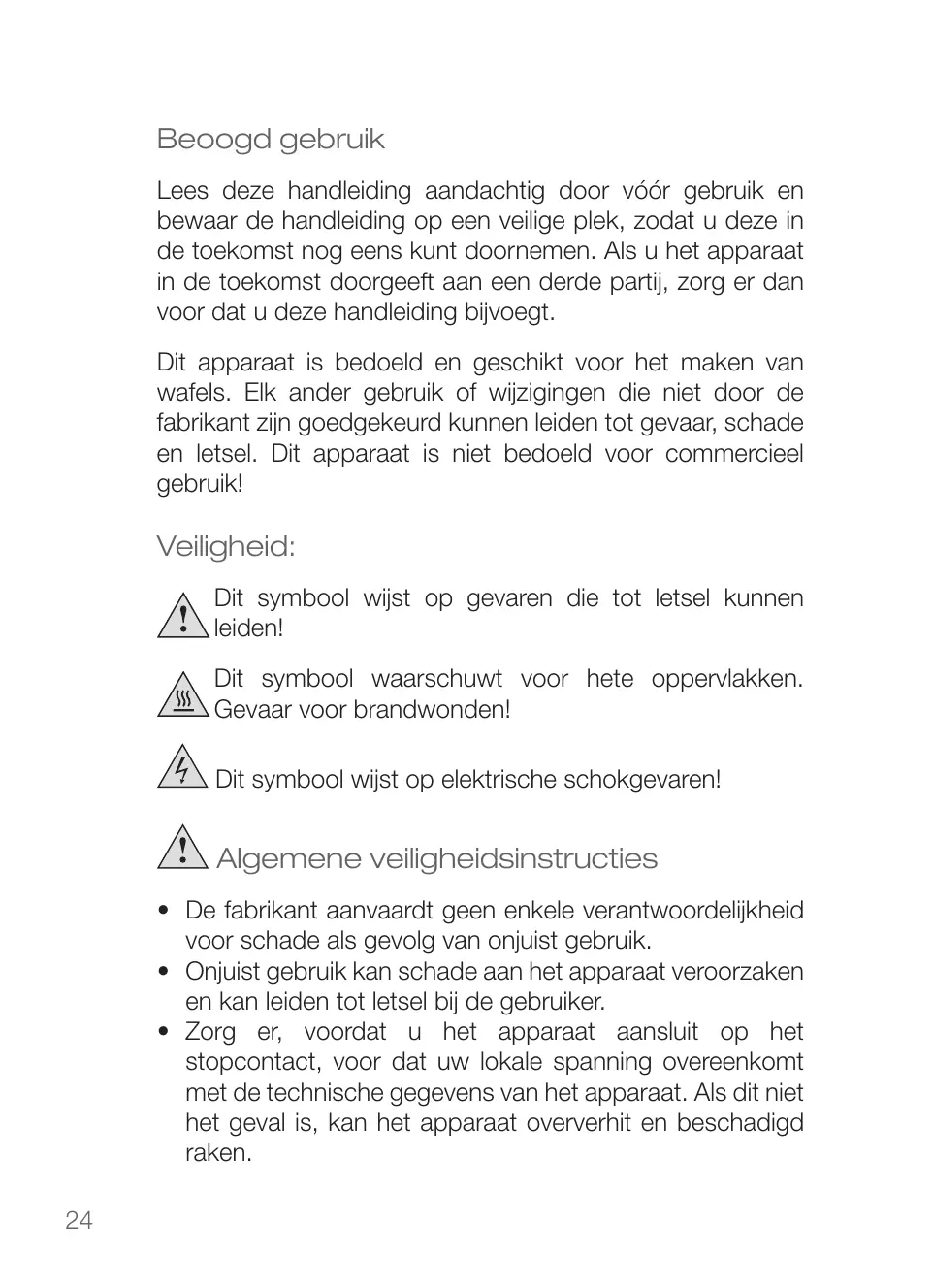 Beoogd gebruik

Lees deze handleiding aandachtig door vóór gebruik en bewaar de handleiding op een veilige plek, zodat u deze in de toekomst nog eens kunt doornemen. Als u het apparaat in de toekomst doorgeeft aan een derde partij, zorg er dan voor dat u deze handleiding bijvoegt.

Dit apparaat is bedoeld en geschikt voor het maken van wafels. Elk ander gebruik of wijzigingen die niet door de fabrikant zijn goedgekeurd kunnen leiden tot gevaar, schade en letsel. Dit apparaat is niet bedoeld voor commercieel gebruik!

Veiligheid:

Dit symbool wijst op gevaren die tot letsel kunnen leiden!

Dit symbool waarschuwt voor hete oppervlakken. Gevaar voor brandwonden!

Dit symbool wijst op elektrische schokgevaren!

Algemene veiligheidsinstructies

• De fabrikant aanvaardt geen enkele verantwoordelijkheid voor schade als gevolg van onjuist gebruik.
• Onjuist gebruik kan schade aan het apparaat veroorzaken en kan leiden tot letsel bij de gebruiker.
• Zorg er, voordat u het apparaat aansluit op het stopcontact, voor dat uw lokale spanning overeenkomt met de technische gegevens van het apparaat. Als dit niet het geval is, kan het apparaat oververhit en beschadigd raken.

24